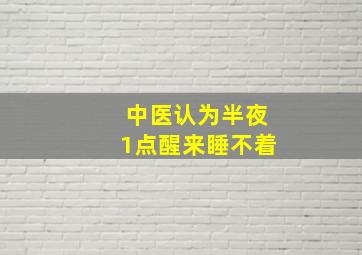 中医认为半夜
1点醒来睡不着